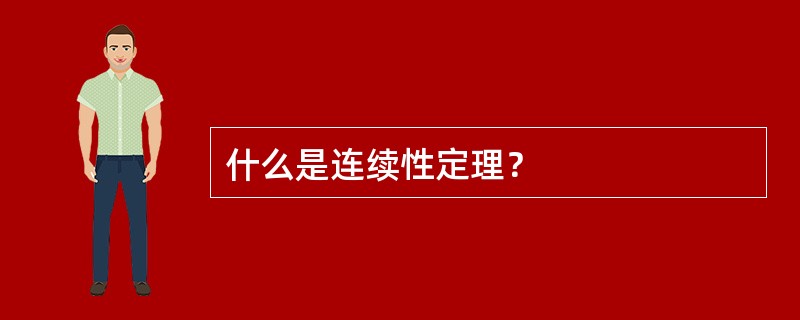 什么是连续性定理？